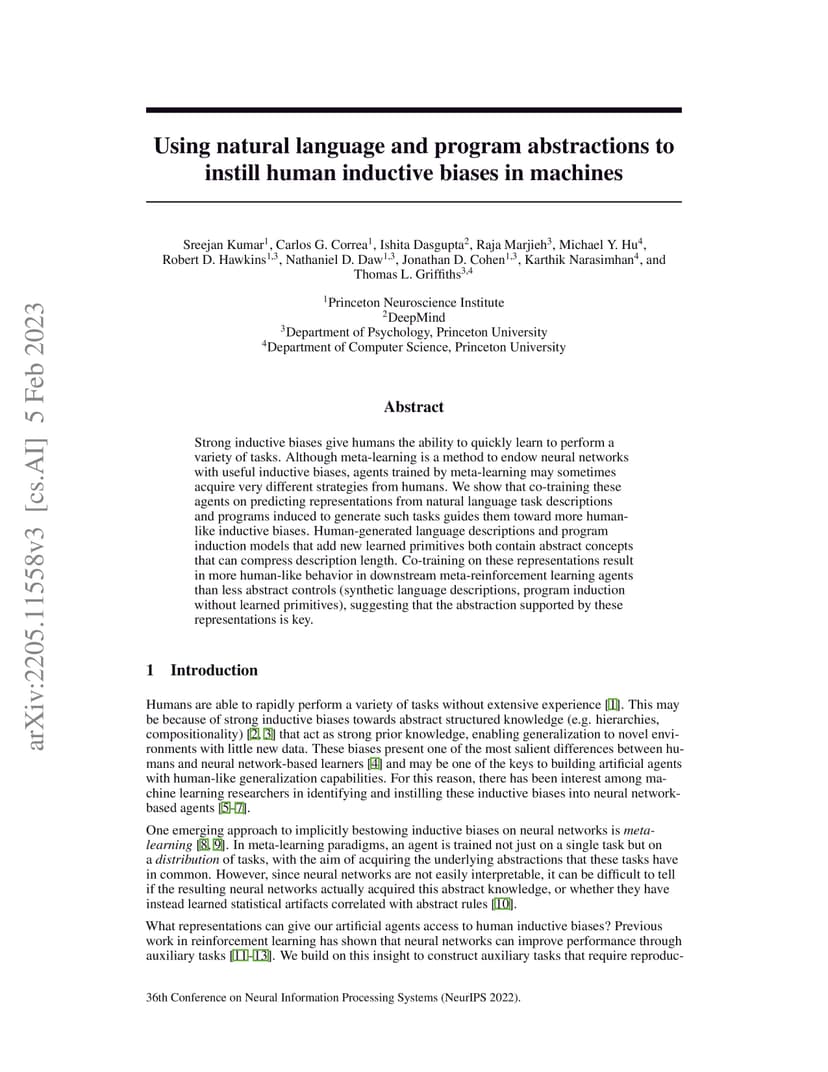 arXiv:2205.11558v3 [cs.AI] 5 Feb 2023

Using natural language and program abstractions to instill human inductive biases in machines

Sreejan Kumar$^1$, Carlos G. Correa$^1$, Ishita Dasgupta$^2$, Raja Marjieh$^3$, Michael Y. Hu$^4$, Robert D. Hawkins$^{1,3}$, Nathaniel D. Daw$^{1,3}$, Jonathan D. Cohen$^{1,3}$, Karthik Narasimhan$^4$, and Thomas L. Griffiths$^{3,4}$

$^1$Princeton Neuroscience Institute
$^2$DeepMind
$^3$Department of Psychology, Princeton University
$^4$Department of Computer Science, Princeton University

Abstract

Strong inductive biases give humans the ability to quickly learn to perform a variety of tasks. Although meta-learning is a method to endow neural networks with useful inductive biases, agents trained by meta-learning may sometimes acquire very different strategies from humans. We show that co-training these agents on predicting representations from natural language task descriptions and programs induced to generate such tasks guides them toward more human-like inductive biases. Human-generated language descriptions and program induction models that add new learned primitives both contain abstract concepts that can compress description length. Co-training on these representations result in more human-like behavior in downstream meta-reinforcement learning agents than less abstract controls (synthetic language descriptions, program induction without learned primitives), suggesting that the abstraction supported by these representations is key.

1 Introduction

Humans are able to rapidly perform a variety of tasks without extensive experience [1]. This may be because of strong inductive biases towards abstract structured knowledge (e.g. hierarchies, compositionality) [2, 3] that act as strong prior knowledge, enabling generalization to novel environments with little new data. These biases present one of the most salient differences between humans and neural network-based learners [4] and may be one of the keys to building artificial agents with human-like generalization capabilities. For this reason, there has been interest among machine learning researchers in identifying and instilling these inductive biases into neural network-based agents [5–7].

One emerging approach to implicitly bestowing inductive biases on neural networks is meta-learning [8, 9]. In meta-learning paradigms, an agent is trained not just on a single task but on a distribution of tasks, with the aim of acquiring the underlying abstractions that these tasks have in common. However, since neural networks are not easily interpretable, it can be difficult to tell if the resulting neural networks actually acquired this abstract knowledge, or whether they have instead learned statistical artifacts correlated with abstract rules [10].

What representations can give our artificial agents access to human inductive biases? Previous work in reinforcement learning has shown that neural networks can improve performance through auxiliary tasks [11–13]. We build on this insight to construct auxiliary tasks that require reproduc-

36th Conference on Neural Information Processing Systems (NeurIPS 2022).